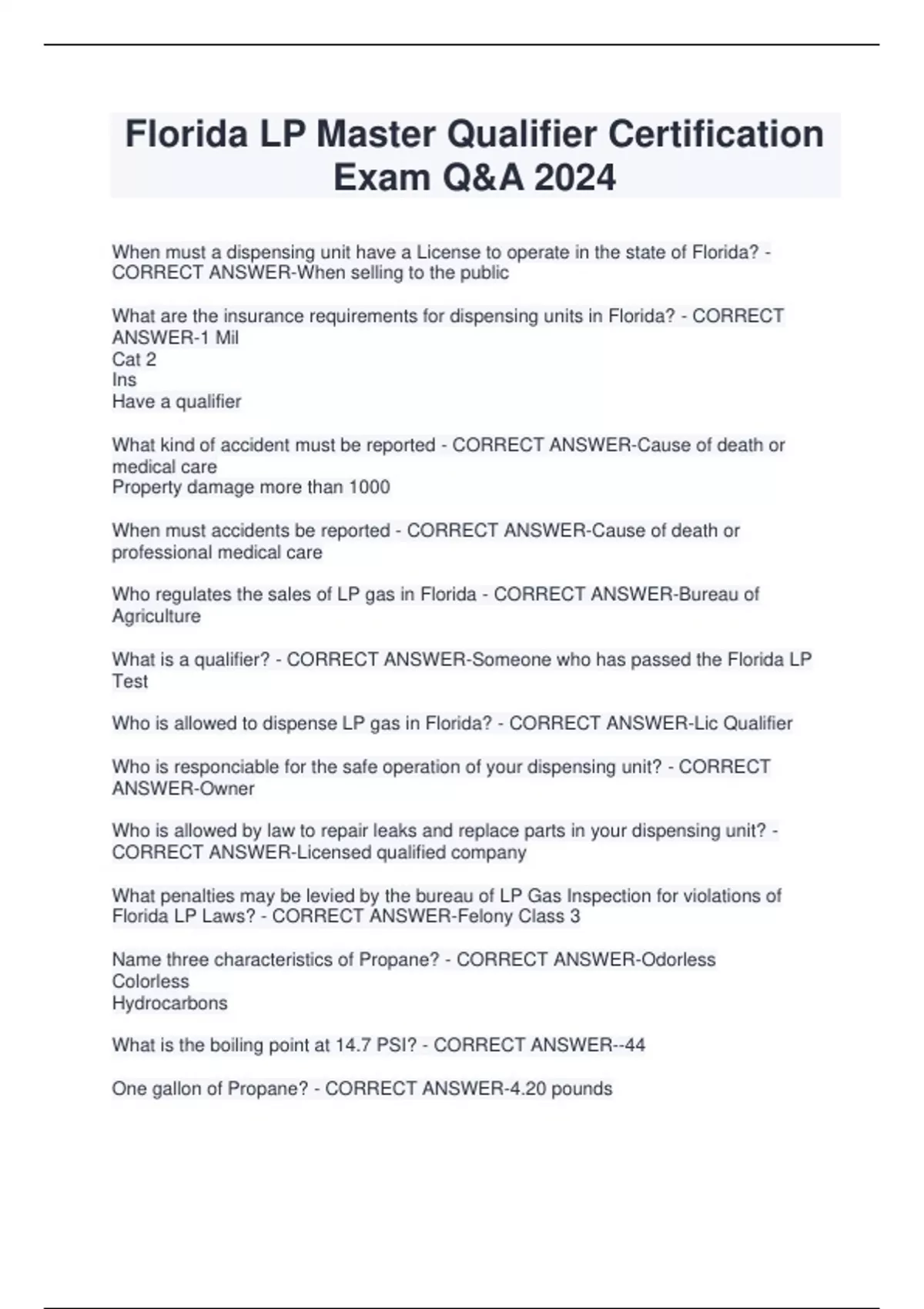 Florida LP Master Qualifier Certification Exam Q&A 2024

When must a dispensing unit have a License to operate in the state of Florida? - CORRECT ANSWER-When selling to the public

What are the insurance requirements for dispensing units in Florida? - CORRECT ANSWER-1 Mil
Cat 2
Ins
Have a qualifier

What kind of accident must be reported - CORRECT ANSWER-Cause of death or medical care
Property damage more than 1000

When must accidents be reported - CORRECT ANSWER-Cause of death or professional medical care

Who regulates the sales of LP gas in Florida - CORRECT ANSWER-Bureau of Agriculture

What is a qualifier? - CORRECT ANSWER-Someone who has passed the Florida LP Test

Who is allowed to dispense LP gas in Florida? - CORRECT ANSWER-Lic Qualifier

Who is responciable for the safe operation of your dispensing unit? - CORRECT ANSWER-Owner

Who is allowed by law to repair leaks and replace parts in your dispensing unit? - CORRECT ANSWER-Licensed qualified company

What penalties may be levied by the bureau of LP Gas Inspection for violations of Florida LP Laws? - CORRECT ANSWER-Felony Class 3

Name three characteristics of Propane? - CORRECT ANSWER-Odorless
Colorless
Hydrocarbons

What is the boiling point at 14.7 PSI? - CORRECT ANSWER--44

One gallon of Propane? - CORRECT ANSWER-4.20 pounds